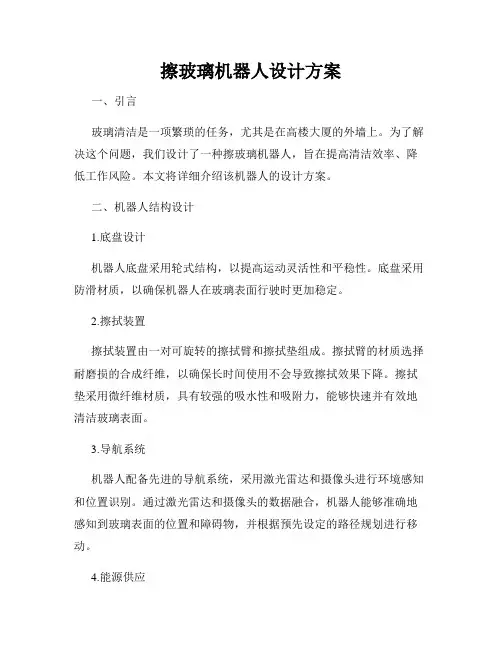 擦玻璃机器人设计方案

一、引言

玻璃清洁是一项繁琐的任务，尤其是在高楼大厦的外墙上。为了解决这个问题，我们设计了一种擦玻璃机器人，旨在提高清洁效率、降低工作风险。本文将详细介绍该机器人的设计方案。

二、机器人结构设计

1.底盘设计

机器人底盘采用轮式结构，以提高运动灵活性和平稳性。底盘采用防滑材质，以确保机器人在玻璃表面行驶时更加稳定。

2.擦拭装置

擦拭装置由一对可旋转的擦拭臂和擦拭垫组成。擦拭臂的材质选择耐磨损的合成纤维，以确保长时间使用不会导致擦拭效果下降。擦拭垫采用微纤维材质，具有较强的吸水性和吸附力，能够快速并有效地清洁玻璃表面。

3.导航系统

机器人配备先进的导航系统，采用激光雷达和摄像头进行环境感知和位置识别。通过激光雷达和摄像头的数据融合，机器人能够准确地感知到玻璃表面的位置和障碍物，并根据预先设定的路径规划进行移动。

4.能源供应